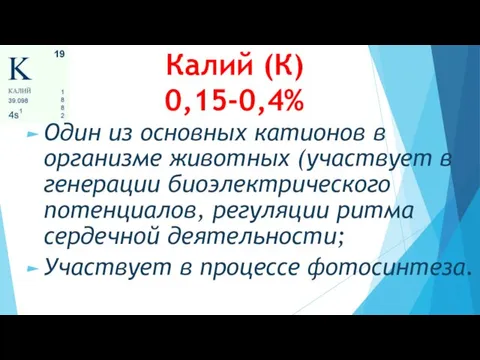 K 19
КАЛИЙ
39.098
$4s^1$
1
8
8
2

Калий (К)
0,15-0,4%

Один из основных катионов в организме животных (участвует в генерации биоэлектрического потенциалов, регуляции ритма сердечной деятельности;

Участвует в процессе фотосинтеза.